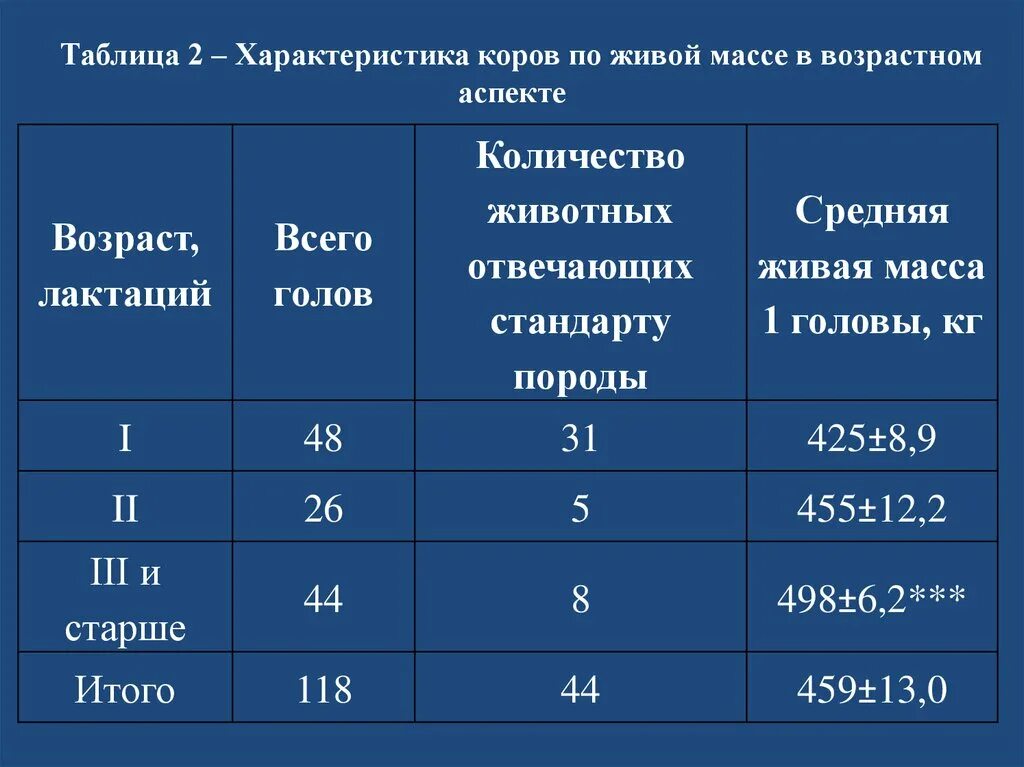 Таблица 2 – Характеристика коров по живой массе в возрастном аспекте

| Возраст, лактаций | Всего голов | Количество животных отвечающих стандарту породы | Средняя живая масса 1 головы, кг |
|---|---|---|---|
| I | 48 | 31 | 425±8,9 |
| II | 26 | 5 | 455±12,2 |
| III и старше | 44 | 8 | 498±6,2*** |
| Итого | 118 | 44 | 459±13,0 |